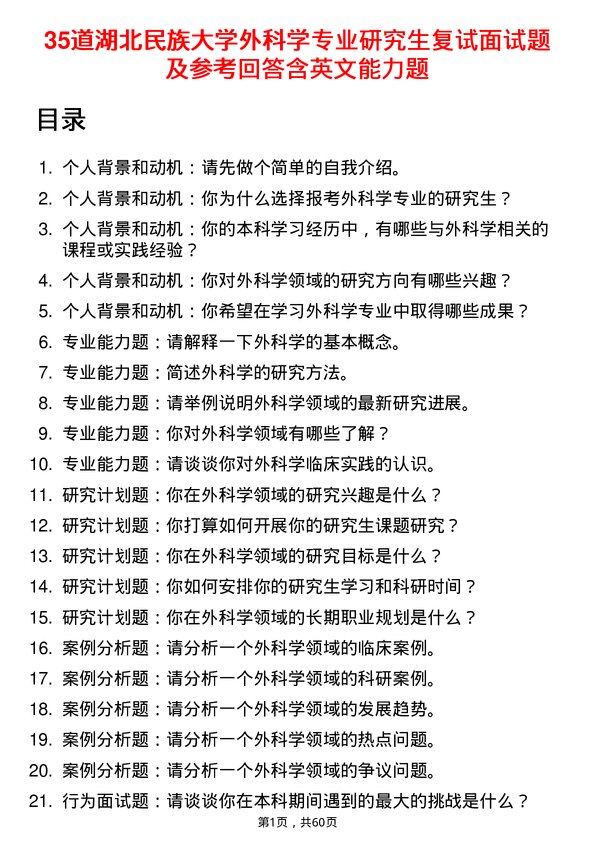 35道湖北民族大学外科学专业研究生复试面试题及参考回答含英文能力题

目录

1. 个人背景和动机：请先做个简单的自我介绍。
2. 个人背景和动机：你为什么选择报考外科学专业的研究生？
3. 个人背景和动机：你的本科学习经历中，有哪些与外科学相关的课程或实践经验？
4. 个人背景和动机：你对外科学领域的研究方向有哪些兴趣？
5. 个人背景和动机：你希望在学习外科学专业中取得哪些成果？
6. 专业能力题：请解释一下外科学的基本概念。
7. 专业能力题：简述外科学的研究方法。
8. 专业能力题：请举例说明外科学领域的最新研究进展。
9. 专业能力题：你对外科学领域有哪些了解？
10. 专业能力题：请谈谈你对外科学临床实践的认识。
11. 研究计划题：你在外科学领域的研究兴趣是什么？
12. 研究计划题：你打算如何开展你的研究生课题研究？
13. 研究计划题：你在外科学领域的研究目标是什么？
14. 研究计划题：你如何安排你的研究生学习和科研时间？
15. 研究计划题：你在外科学领域的长期职业规划是什么？
16. 案例分析题：请分析一个外科学领域的临床案例。
17. 案例分析题：请分析一个外科学领域的科研案例。
18. 案例分析题：请分析一个外科学领域的发展趋势。
19. 案例分析题：请分析一个外科学领域的热点问题。
20. 案例分析题：请分析一个外科学领域的争议问题。
21. 行为面试题：请谈谈你在本科期间遇到的最大的挑战是什么？

第1页，共60页